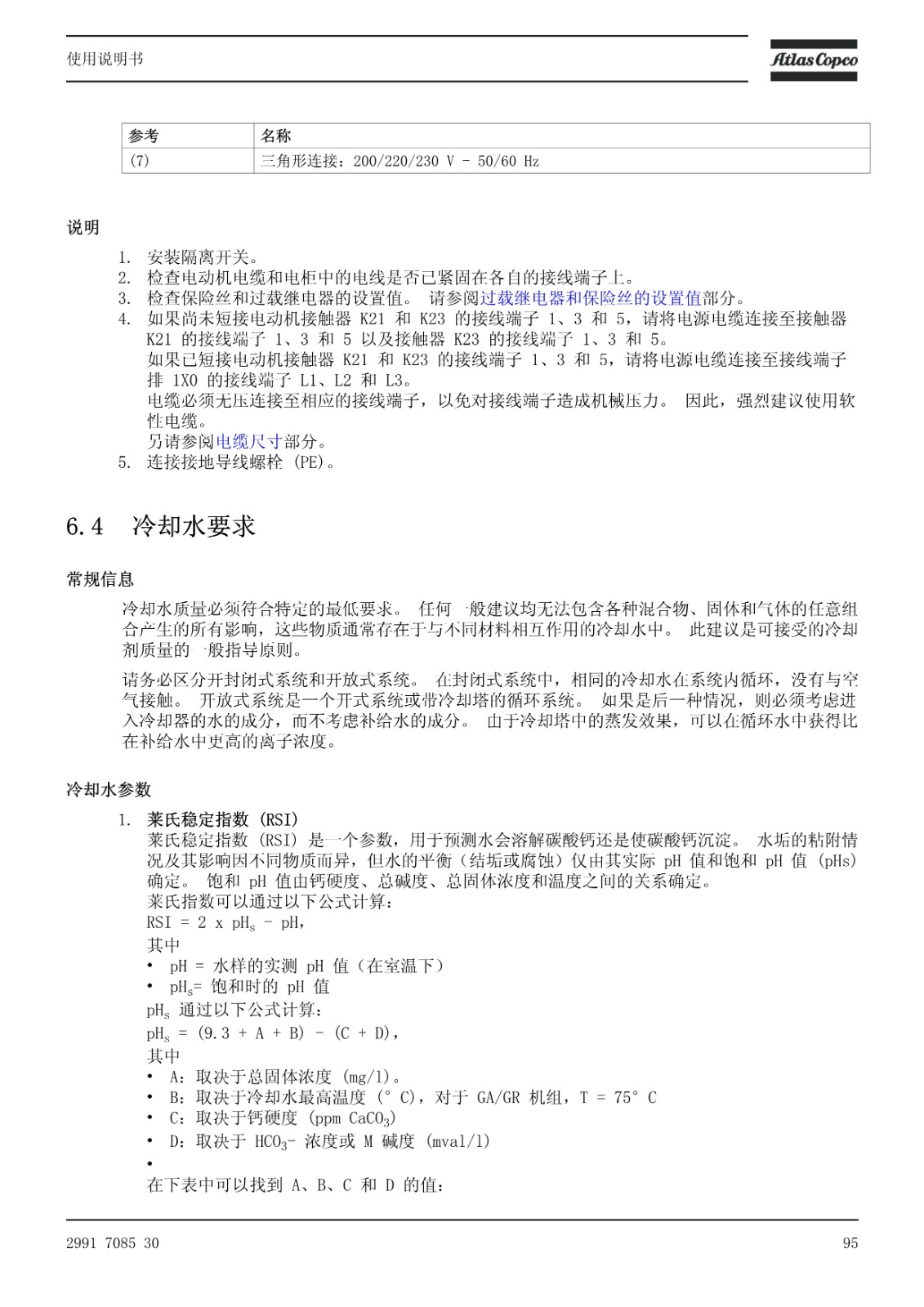 使用说明书

Atlas Copco

| 参考 | 名称 |
|---|---|
| (7) | 三角形连接：200/220/230 V - 50/60 Hz |

说明

1. 安装隔离开关。
2. 检查电动机电缆和电柜中的电线是否已紧固在各自的接线端子上。
3. 检查保险丝和过载继电器的设置值。 请参阅过载继电器和保险丝的设置值部分。
4. 如果尚未短接电动机接触器 K21 和 K23 的接线端子 1、3 和 5，请将电源电缆连接至接触器 K21 的接线端子 1、3 和 5 以及接触器 K23 的接线端子 1、3 和 5。
如果已短接电动机接触器 K21 和 K23 的接线端子 1、3 和 5，请将电源电缆连接至接线端子排 1X0 的接线端子 L1、L2 和 L3。
电缆必须无压连接至相应的接线端子，以免对接线端子造成机械压力。 因此，强烈建议使用软性电缆。
另请参阅电缆尺寸部分。
5. 连接接地导线螺栓 (PE)。

6.4 冷却水要求

常规信息

冷却水质量必须符合特定的最低要求。 任何一般建议均无法包含各种混合物、固体和气体的任意组合产生的所有影响，这些物质通常存在于与不同材料相互作用的冷却水中。 此建议是可接受的冷却剂质量的一般指导原则。

请务必区分开封闭式系统和开放式系统。 在封闭式系统中，相同的冷却水在系统内循环，没有与空气接触。 开放式系统是一个开式系统或带冷却塔的循环系统。 如果是后一种情况，则必须考虑进入冷却器的水的成分，而不考虑补给水的成分。 由于冷却塔中的蒸发效果，可以在循环水中获得比在补给水中更高的离子浓度。

冷却水参数

1. 莱氏稳定指数 (RSI)
莱氏稳定指数 (RSI) 是一个参数，用于预测水会溶解碳酸钙还是使碳酸钙沉淀。 水垢的粘附情况及其影响因不同物质而异，但水的平衡（结垢或腐蚀）仅由其实际 pH 值和饱和 pH 值 (pHs) 确定。 饱和 pH 值由钙硬度、总碱度、总固体浓度和温度之间的关系确定。
莱氏指数可以通过以下公式计算：
RSI = 2 x $pH_s$ - pH，
其中
• pH = 水样的实测 pH 值（在室温下）
• $pH_s$= 饱和时的 pH 值
$pH_s$ 通过以下公式计算：
$pH_s$ = (9.3 + A + B) - (C + D)，
其中
• A：取决于总固体浓度 (mg/l)。
• B：取决于冷却水最高温度 (° C)，对于 GA/GR 机组，T = 75° C
• C：取决于钙硬度 (ppm $CaCO_3$)
• D：取决于 $HCO_3$- 浓度或 M 碱度 (mval/l)
•
在下表中可以找到 A、B、C 和 D 的值：

2991 7085 30

95